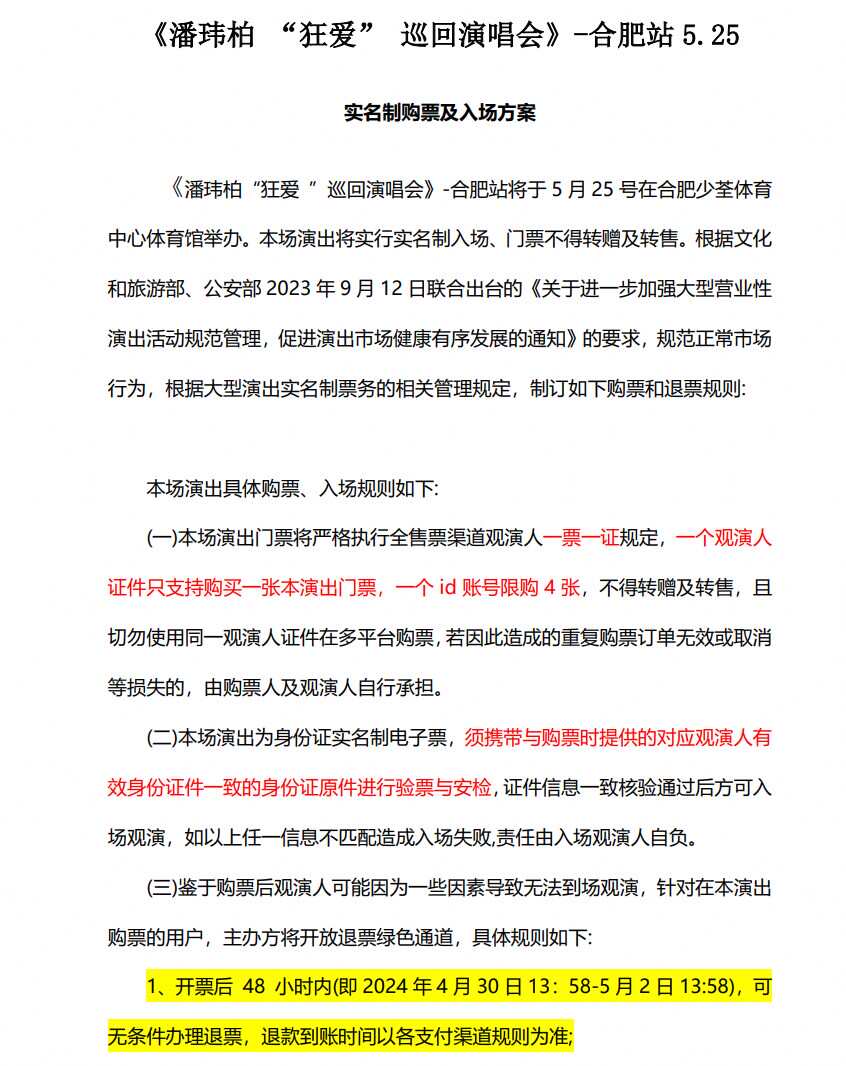 《潘玮柏 “狂爱” 巡回演唱会》-合肥站 5.25

实名制购票及入场方案

《潘玮柏“狂爱 ”巡回演唱会》-合肥站将于 5 月 25 号在合肥少荃体育中心体育馆举办。本场演出将实行实名制入场、门票不得转赠及转售。根据文化和旅游部、公安部 2023 年 9 月 12 日联合出台的《关于进一步加强大型营业性演出活动规范管理，促进演出市场健康有序发展的通知》的要求，规范正常市场行为，根据大型演出实名制票务的相关管理规定，制订如下购票和退票规则:

本场演出具体购票、入场规则如下:

(一)本场演出门票将严格执行全售票渠道观演人一票一证规定，一个观演人证件只支持购买一张本演出门票，一个 id 账号限购 4 张，不得转赠及转售，且切勿使用同一观演人证件在多平台购票，若因此造成的重复购票订单无效或取消等损失的，由购票人及观演人自行承担。

(二)本场演出为身份证实名制电子票，须携带与购票时提供的对应观演人有效身份证件一致的身份证原件进行验票与安检，证件信息一致核验通过后方可入场观演，如以上任一信息不匹配造成入场失败,责任由入场观演人自负。

(三)鉴于购票后观演人可能因为一些因素导致无法到场观演，针对在本演出购票的用户，主办方将开放退票绿色通道，具体规则如下:

1、开票后 48 小时内(即 2024 年 4 月 30 日 13：58-5 月 2 日 13:58)，可无条件办理退票，退款到账时间以各支付渠道规则为准;